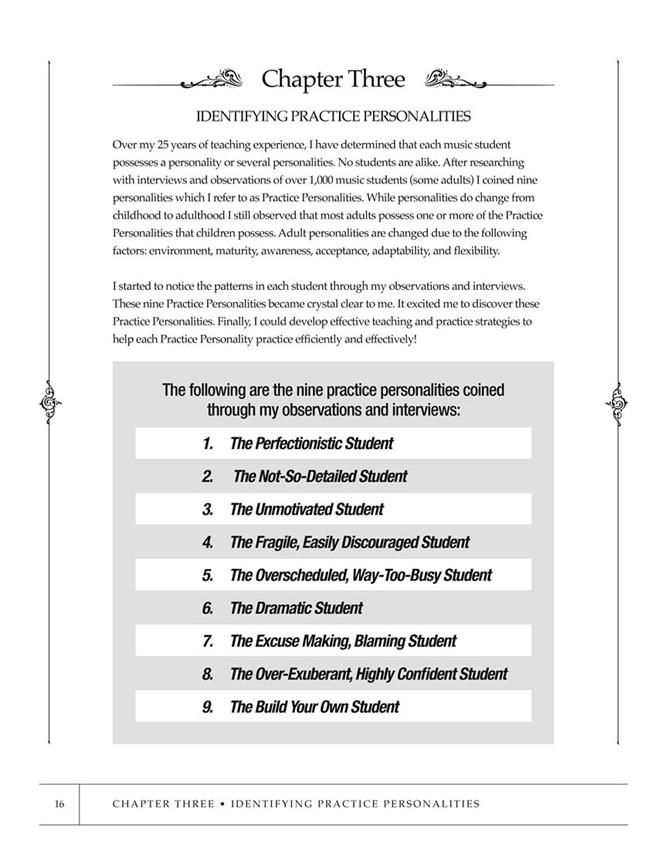 Chapter Three

IDENTIFYING PRACTICE PERSONALITIES

Over my 25 years of teaching experience, I have determined that each music student possesses a personality or several personalities. No students are alike. After researching with interviews and observations of over 1,000 music students (some adults) I coined nine personalities which I refer to as Practice Personalities. While personalities do change from childhood to adulthood I still observed that most adults possess one or more of the Practice Personalities that children possess. Adult personalities are changed due to the following factors: environment, maturity, awareness, acceptance, adaptability, and flexibility.

I started to notice the patterns in each student through my observations and interviews. These nine Practice Personalities became crystal clear to me. It excited me to discover these Practice Personalities. Finally, I could develop effective teaching and practice strategies to help each Practice Personality practice efficiently and effectively!

The following are the nine practice personalities coined through my observations and interviews:

1. The Perfectionistic Student

2. The Not-So-Detailed Student

3. The Unmotivated Student

4. The Fragile, Easily Discouraged Student

5. The Overscheduled, Way-Too-Busy Student

6. The Dramatic Student

7. The Excuse Making, Blaming Student

8. The Over-Exuberant, Highly Confident Student

9. The Build Your Own Student

16 CHAPTER THREE • IDENTIFYING PRACTICE PERSONALITIES